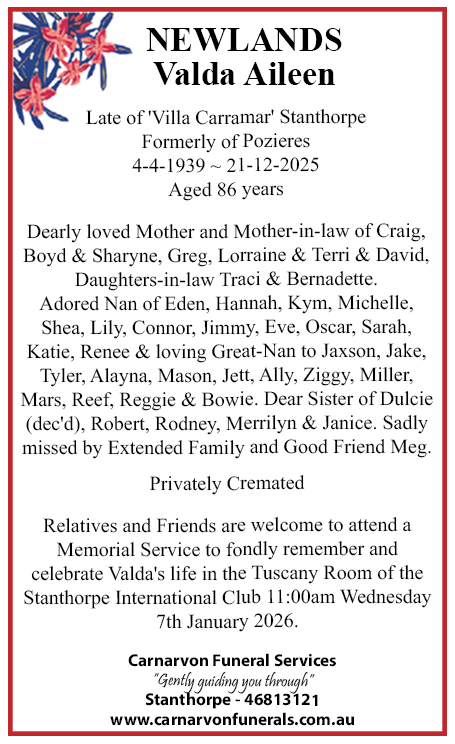 NEWLANDS
Valda Aileen

Late of 'Villa Carramar' Stanthorpe
Formerly of Pozieres
4-4-1939 ~ 21-12-2025
Aged 86 years

Dearly loved Mother and Mother-in-law of Craig, Boyd & Sharyne, Greg, Lorraine & Terri & David, Daughters-in-law Traci & Bernadette. Adored Nan of Eden, Hannah, Kym, Michelle, Shea, Lily, Connor, Jimmy, Eve, Oscar, Sarah, Katie, Renee & loving Great-Nan to Jaxson, Jake, Tyler, Alayna, Mason, Jett, Ally, Ziggy, Miller, Mars, Reef, Reggie & Bowie. Dear Sister of Dulcie (dec'd), Robert, Rodney, Merrilyn & Janice. Sadly missed by Extended Family and Good Friend Meg.

Privately Cremated

Relatives and Friends are welcome to attend a Memorial Service to fondly remember and celebrate Valda's life in the Tuscany Room of the Stanthorpe International Club 11:00am Wednesday 7th January 2026.

Carnarvon Funeral Services
"Gently guiding you through"
Stanthorpe - 46813121
www.carnarvonfunerals.com.au